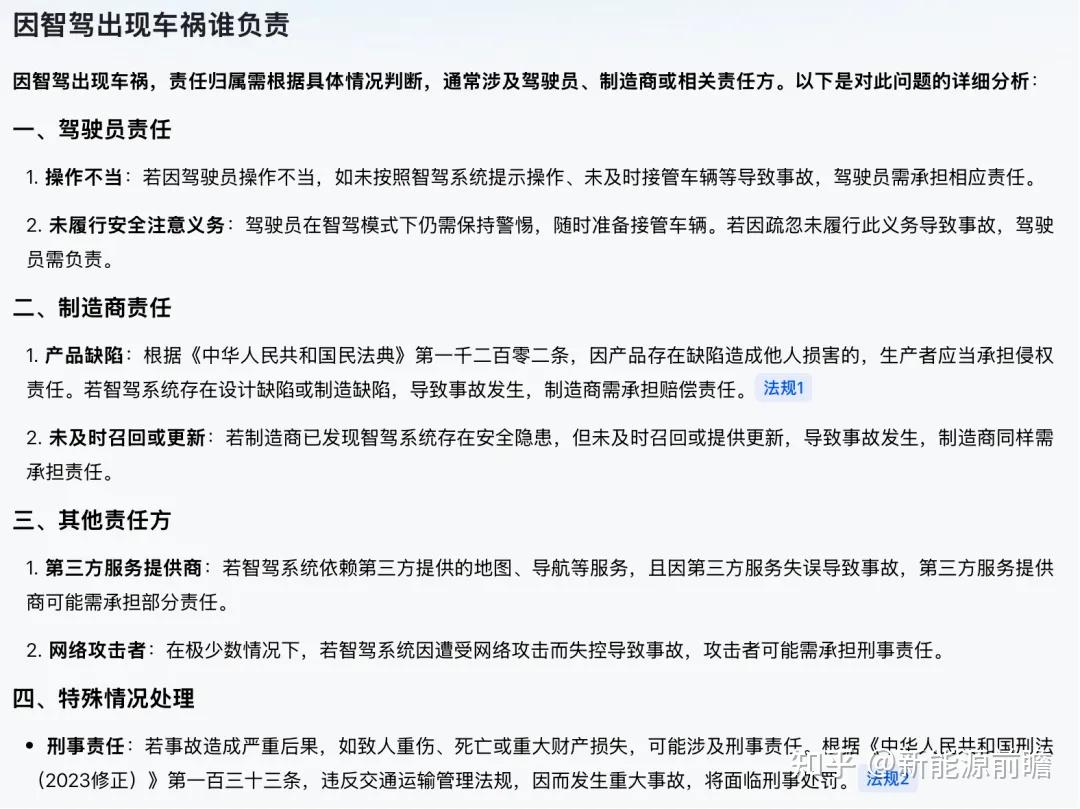 因智驾出现车祸谁负责

因智驾出现车祸，责任归属需根据具体情况判断，通常涉及驾驶员、制造商或相关责任方。以下是对此问题的详细分析：

一、驾驶员责任

1. 操作不当：若因驾驶员操作不当，如未按照智驾系统提示操作、未及时接管车辆等导致事故，驾驶员需承担相应责任。

2. 未履行安全注意义务：驾驶员在智驾模式下仍需保持警惕，随时准备接管车辆。若因疏忽未履行此义务导致事故，驾驶员需负责。

二、制造商责任

1. 产品缺陷：根据《中华人民共和国民法典》第一千二百零二条，因产品存在缺陷造成他人损害的，生产者应当承担侵权责任。若智驾系统存在设计缺陷或制造缺陷，导致事故发生，制造商需承担赔偿责任。 法规1

2. 未及时召回或更新：若制造商已发现智驾系统存在安全隐患，但未及时召回或提供更新，导致事故发生，制造商同样需承担责任。

三、其他责任方

1. 第三方服务提供商：若智驾系统依赖第三方提供的地图、导航等服务，且因第三方服务失误导致事故，第三方服务提供商可能需承担部分责任。

2. 网络攻击者：在极少数情况下，若智驾系统因遭受网络攻击而失控导致事故，攻击者可能需承担刑事责任。

四、特殊情况处理

• 刑事责任：若事故造成严重后果，如致人重伤、死亡或重大财产损失，可能涉及刑事责任。根据《中华人民共和国刑法（2023修正）》第一百三十三条，违反交通运输管理法规，因而发生重大事故，将面临刑事处罚。 法规2

知乎 @新能源前瞻